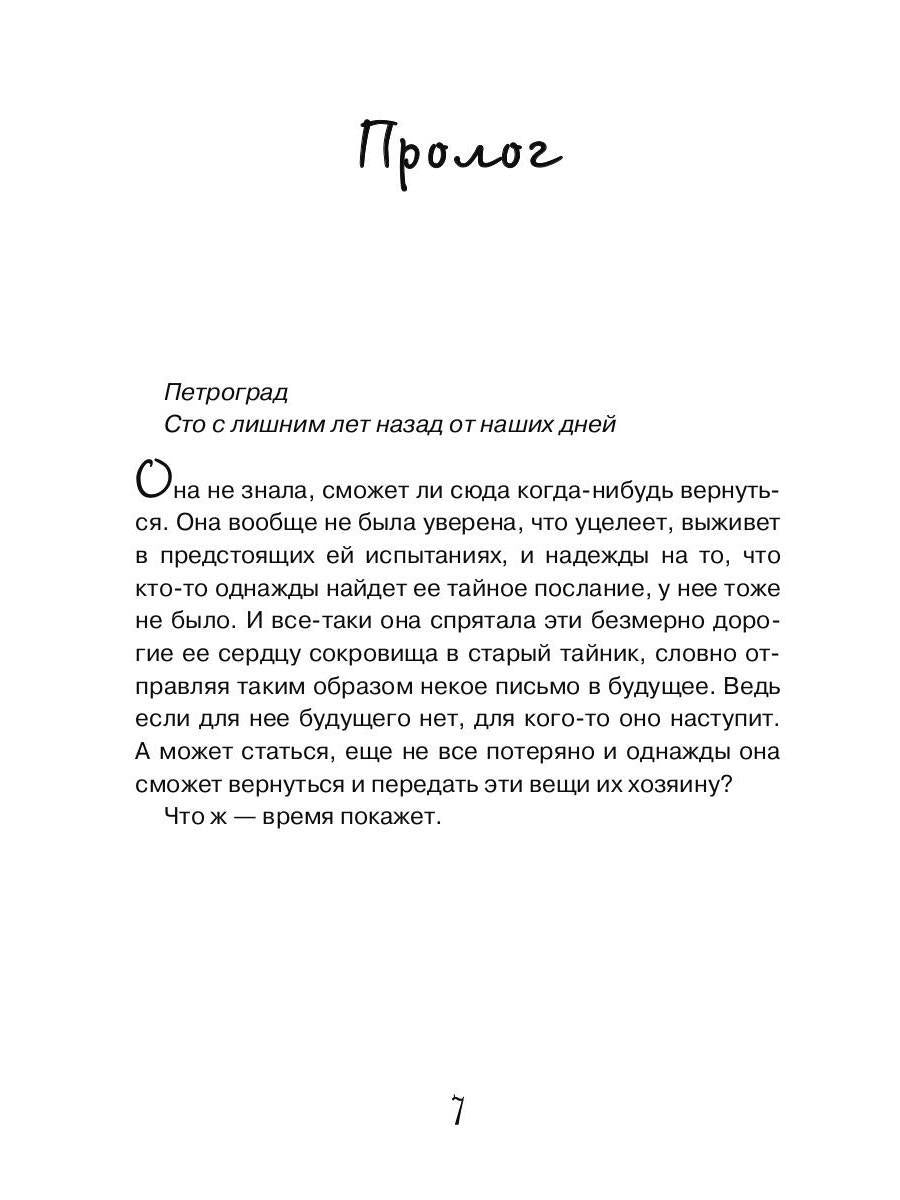 Пролог

Петроград
Сто с лишним лет назад от наших дней

Она не знала, сможет ли сюда когда-нибудь вернуться. Она вообще не была уверена, что уцелеет, выживет в предстоящих ей испытаниях, и надежды на то, что кто-то однажды найдет ее тайное послание, у нее тоже не было. И все-таки она спрятала эти безмерно дорогие ее сердцу сокровища в старый тайник, словно отправляя таким образом некое письмо в будущее. Ведь если для нее будущего нет, для кого-то оно наступит. А может статься, еще не все потеряно и однажды она сможет вернуться и передать эти вещи их хозяину?

Что ж — время покажет.

7